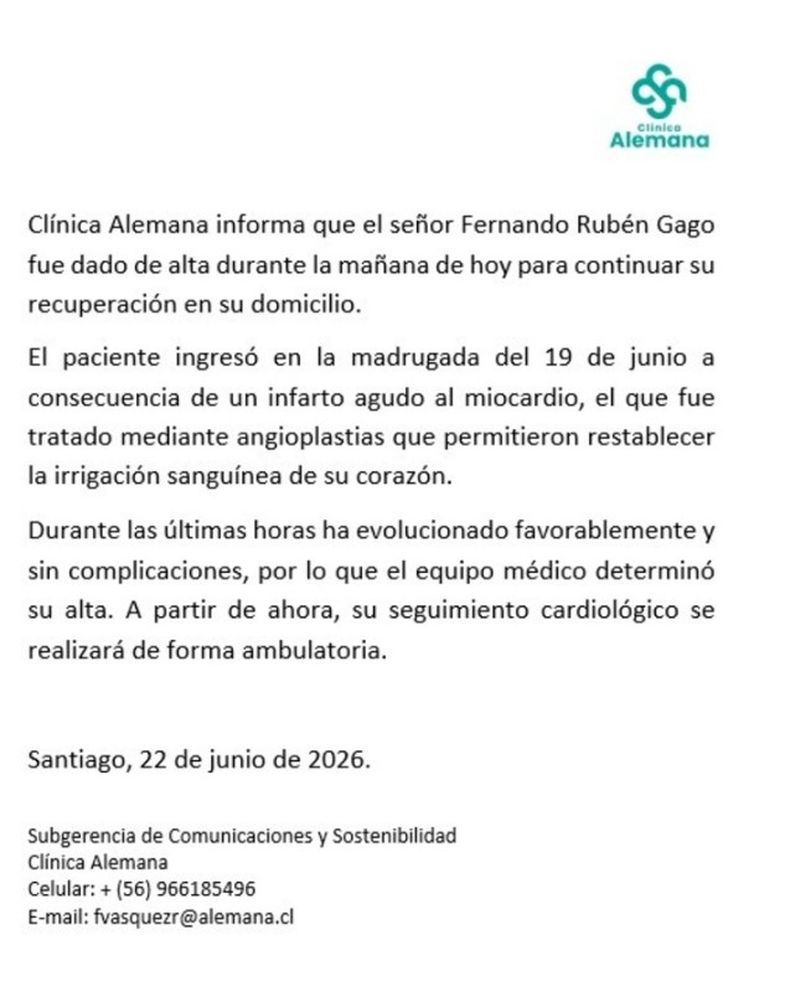 Clínica
Alemana

Clínica Alemana informa que el señor Fernando Rubén Gago fue dado de alta durante la mañana de hoy para continuar su recuperación en su domicilio.

El paciente ingresó en la madrugada del 19 de junio a consecuencia de un infarto agudo al miocardio, el que fue tratado mediante angioplastias que permitieron restablecer la irrigación sanguínea de su corazón.

Durante las últimas horas ha evolucionado favorablemente y sin complicaciones, por lo que el equipo médico determinó su alta. A partir de ahora, su seguimiento cardiológico se realizará de forma ambulatoria.

Santiago, 22 de junio de 2026.

Subgerencia de Comunicaciones y Sostenibilidad
Clínica Alemana
Celular: + (56) 966185496
E-mail: fvasquezr@alemana.cl